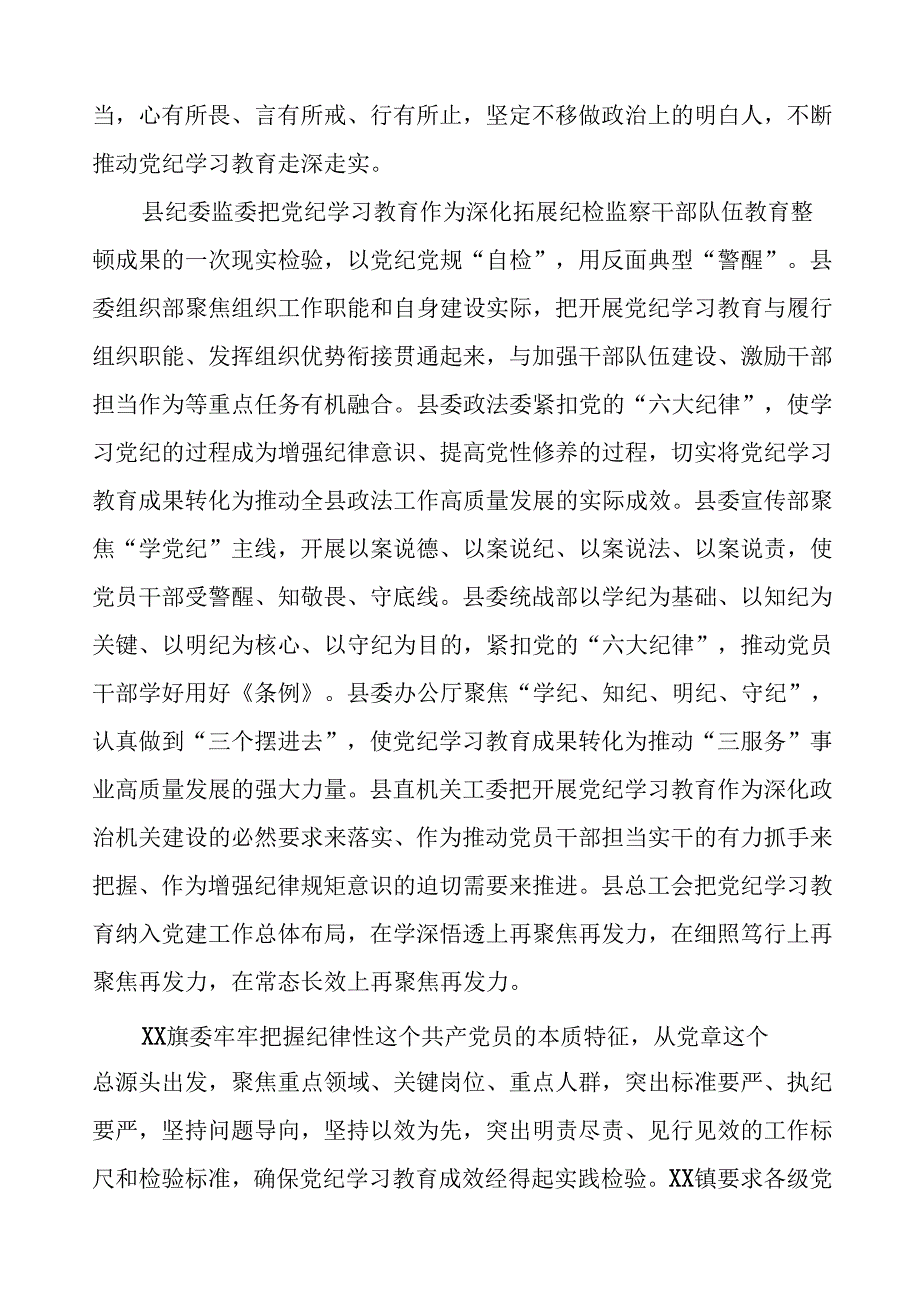 当，心有所畏、言有所戒、行有所止，坚定不移做政治上的明白人，不断推动党纪学习教育走深走实。

县纪委监委把党纪学习教育作为深化拓展纪检监察干部队伍教育整顿成果的一次现实检验，以党纪党规“自检”，用反面典型“警醒”。县委组织部聚焦组织工作职能和自身建设实际，把开展党纪学习教育与履行组织职能、发挥组织优势衔接贯通起来，与加强干部队伍建设、激励干部担当作为等重点任务有机融合。县委政法委紧扣党的“六大纪律”，使学习党纪的过程成为增强纪律意识、提高党性修养的过程，切实将党纪学习教育成果转化为推动全县政法工作高质量发展的实际成效。县委宣传部聚焦“学党纪”主线，开展以案说德、以案说纪、以案说法、以案说责，使党员干部受警醒、知敬畏、守底线。县委统战部以学纪为基础、以知纪为关键、以明纪为核心、以守纪为目的，紧扣党的“六大纪律”，推动党员干部学好用好《条例》。县委办公厅聚焦“学纪、知纪、明纪、守纪”，认真做到“三个摆进去”，使党纪学习教育成果转化为推动“三服务”事业高质量发展的强大力量。县直机关工委把开展党纪学习教育作为深化政治机关建设的必然要求来落实、作为推动党员干部担当实干的有力抓手来把握、作为增强纪律规矩意识的迫切需要来推进。县总工会把党纪学习教育纳入党建工作总体布局，在学深悟透上再聚焦再发力，在细照笃行上再聚焦再发力，在常态长效上再聚焦再发力。

XX旗委牢牢把握纪律性这个共产党员的本质特征，从党章这个总源头出发，聚焦重点领域、关键岗位、重点人群，突出标准要严、执纪要严，坚持问题导向，坚持以效为先，突出明责尽责、见行见效的工作标尺和检验标准，确保党纪学习教育成效经得起实践检验。XX镇要求各级党